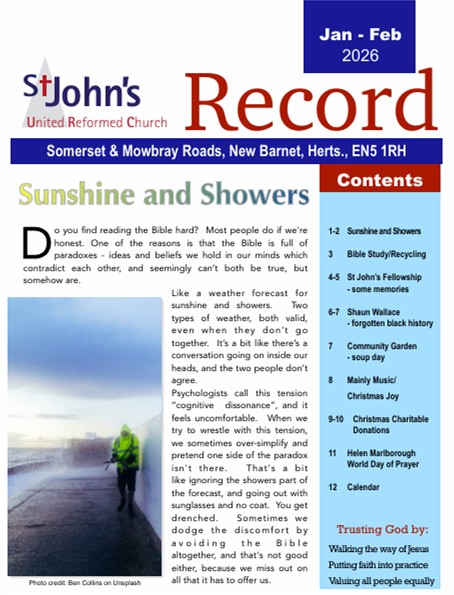 Jan - Feb
2026

St John's
United Reformed Church

Record

Somerset & Mowbray Roads, New Barnet, Herts., EN5 1RH

Sunshine and Showers

Do you find reading the Bible hard? Most people do if we're honest. One of the reasons is that the Bible is full of paradoxes - ideas and beliefs we hold in our minds which contradict each other, and seemingly can't both be true, but somehow are.

Like a weather forecast for sunshine and showers. Two types of weather, both valid, even when they don't go together. It's a bit like there's a conversation going on inside our heads, and the two people don't agree.

Psychologists call this tension "cognitive dissonance", and it feels uncomfortable. When we try to wrestle with this tension, we sometimes over-simplify and pretend one side of the paradox isn't there. That's a bit like ignoring the showers part of the forecast, and going out with sunglasses and no coat. You get drenched. Sometimes we dodge the discomfort by avoiding the Bible altogether, and that's not good either, because we miss out on all that it has to offer us.

Photo credit: Ben Collins on Unsplash

Contents

1-2 Sunshine and Showers

3 Bible Study/Recycling

4-5 St John's Fellowship - some memories

6-7 Shaun Wallace - forgotten black history

7 Community Garden - soup day

8 Mainly Music/ Christmas Joy

9-10 Christmas Charitable Donations

11 Helen Marlborough World Day of Prayer

12 Calendar

Trusting God by:
Walking the way of Jesus
Putting faith into practice
Valuing all people equally